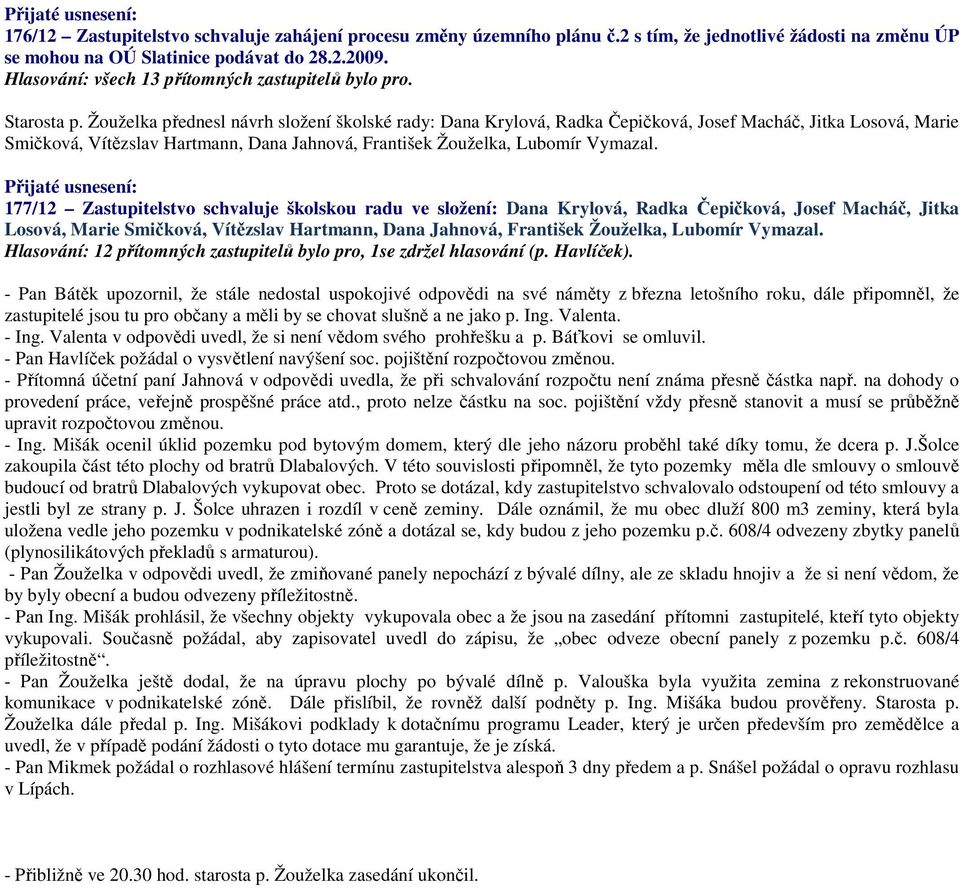 Přijaté usnesení:
176/12 – Zastupitelstvo schvaluje zahájení procesu změny územního plánu č.2 s tím, že jednotlivé žádosti na změnu ÚP se mohou na OÚ Slatinice podávat do 28.2.2009.
Hlasování: všech 13 přítomných zastupitelů bylo pro.

Starosta p. Žouželka přednesl návrh složení školské rady: Dana Krylová, Radka Čepičková, Josef Macháč, Jitka Losová, Marie Smičková, Vítězslav Hartmann, Dana Jahnová, František Žouželka, Lubomír Vymazal.

Přijaté usnesení:
177/12 – Zastupitelstvo schvaluje školskou radu ve složení: Dana Krylová, Radka Čepičková, Josef Macháč, Jitka Losová, Marie Smičková, Vítězslav Hartmann, Dana Jahnová, František Žouželka, Lubomír Vymazal.
Hlasování: 12 přítomných zastupitelů bylo pro, 1se zdržel hlasování (p. Havlíček).

- Pan Bátěk upozornil, že stále nedostal uspokojivé odpovědi na své náměty z března letošního roku, dále připomněl, že zastupitelé jsou tu pro občany a měli by se chovat slušně a ne jako p. Ing. Valenta.
- Ing. Valenta v odpovědi uvedl, že si není vědom svého prohřešku a p. Báťkovi se omluvil.
- Pan Havlíček požádal o vysvětlení navýšení soc. pojištění rozpočtovou změnou.
- Přítomná účetní paní Jahnová v odpovědi uvedla, že při schvalování rozpočtu není známa přesně částka např. na dohody o provedení práce, veřejně prospěšné práce atd., proto nelze částku na soc. pojištění vždy přesně stanovit a musí se průběžně upravit rozpočtovou změnou.
- Ing. Mišák ocenil úklid pozemku pod bytovým domem, který dle jeho názoru proběhl také díky tomu, že dcera p. J.Šolce zakoupila část této plochy od bratrů Dlabalových. V této souvislosti připomněl, že tyto pozemky měla dle smlouvy o smlouvě budoucí od bratrů Dlabalových vykupovat obec. Proto se dotázal, kdy zastupitelstvo schvalovalo odstoupení od této smlouvy a jestli byl ze strany p. J. Šolce uhrazen i rozdíl v ceně zeminy. Dále oznámil, že mu obec dluží 800 m3 zeminy, která byla uložena vedle jeho pozemku v podnikatelské zóně a dotázal se, kdy budou z jeho pozemku p.č. 608/4 odvezeny zbytky panelů (plynosilikátových překladů s armaturou).
- Pan Žouželka v odpovědi uvedl, že zmiňované panely nepochází z bývalé dílny, ale ze skladu hnojiv a že si není vědom, že by byly obecní a budou odvezeny příležitostně.
- Pan Ing. Mišák prohlásil, že všechny objekty vykupovala obec a že jsou na zasedání přítomni zastupitelé, kteří tyto objekty vykupovali. Současně požádal, aby zapisovatel uvedl do zápisu, že „obec odveze obecní panely z pozemku p.č. 608/4 příležitostně“.
- Pan Žouželka ještě dodal, že na úpravu plochy po bývalé dílně p. Valouška byla využita zemina z rekonstruované komunikace v podnikatelské zóně. Dále přislíbil, že rovněž další podněty p. Ing. Mišáka budou prověřeny. Starosta p. Žouželka dále předal p. Ing. Mišákovi podklady k dotačnímu programu Leader, který je určen především pro zemědělce a uvedl, že v případě podání žádosti o tyto dotace mu garantuje, že je získá.
- Pan Mikmek požádal o rozhlasové hlášení termínu zastupitelstva alespoň 3 dny předem a p. Snášel požádal o opravu rozhlasu v Lípách.

- Přibližně ve 20.30 hod. starosta p. Žouželka zasedání ukončil.